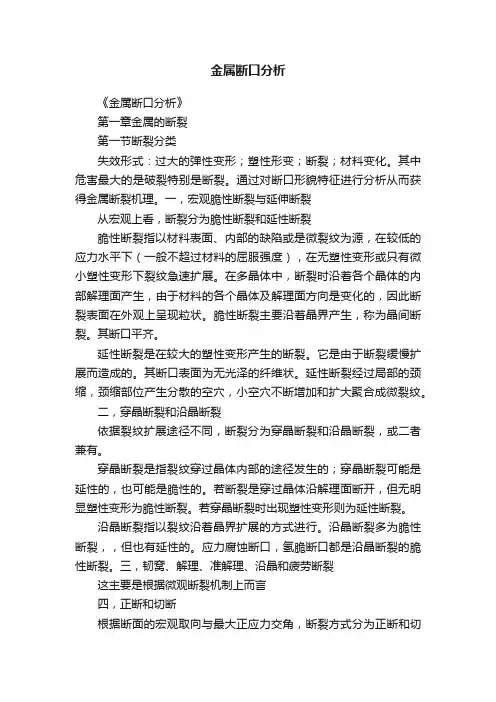 金属断口分析

《金属断口分析》

第一章金属的断裂

第一节断裂分类

失效形式：过大的弹性变形；塑性形变；断裂；材料变化。其中危害最大的是破裂特别是断裂。通过对断口形貌特征进行分析从而获得金属断裂机理。一，宏观脆性断裂与延伸断裂

从宏观上看，断裂分为脆性断裂和延性断裂

脆性断裂指以材料表面、内部的缺陷或是微裂纹为源，在较低的应力水平下（一般不超过材料的屈服强度），在无塑性变形或只有微小塑性变形下裂纹急速扩展。在多晶体中，断裂时沿着各个晶体的内部解理面产生，由于材料的各个晶体及解理面方向是变化的，因此断裂表面在外观上呈现粒状。脆性断裂主要沿着晶界产生，称为晶间断裂。其断口平齐。

延性断裂是在较大的塑性变形产生的断裂。它是由于断裂缓慢扩展而造成的。其断口表面为无光泽的纤维状。延性断裂经过局部的颈缩，颈缩部位产生分散的空穴，小空穴不断增加和扩大聚合成微裂纹。

二，穿晶断裂和沿晶断裂

依据裂纹扩展途径不同，断裂分为穿晶断裂和沿晶断裂，或二者兼有。

穿晶断裂是指裂纹穿过晶体内部的途径发生的；穿晶断裂可能是延性的，也可能是脆性的。若断裂是穿过晶体沿解理面断开，但无明显塑性变形为脆性断裂。若穿晶断裂时出现塑性变形则为延性断裂。

沿晶断裂指以裂纹沿着晶界扩展的方式进行。沿晶断裂多为脆性断裂，，但也有延性的。应力腐蚀断口，氢脆断口都是沿晶断裂的脆性断裂。三，韧窝、解理、准解理、沿晶和疲劳断裂

这主要是根据微观断裂机制上而言

四，正断和切断

根据断面的宏观取向与最大正应力交角，断裂方式分为正断和切